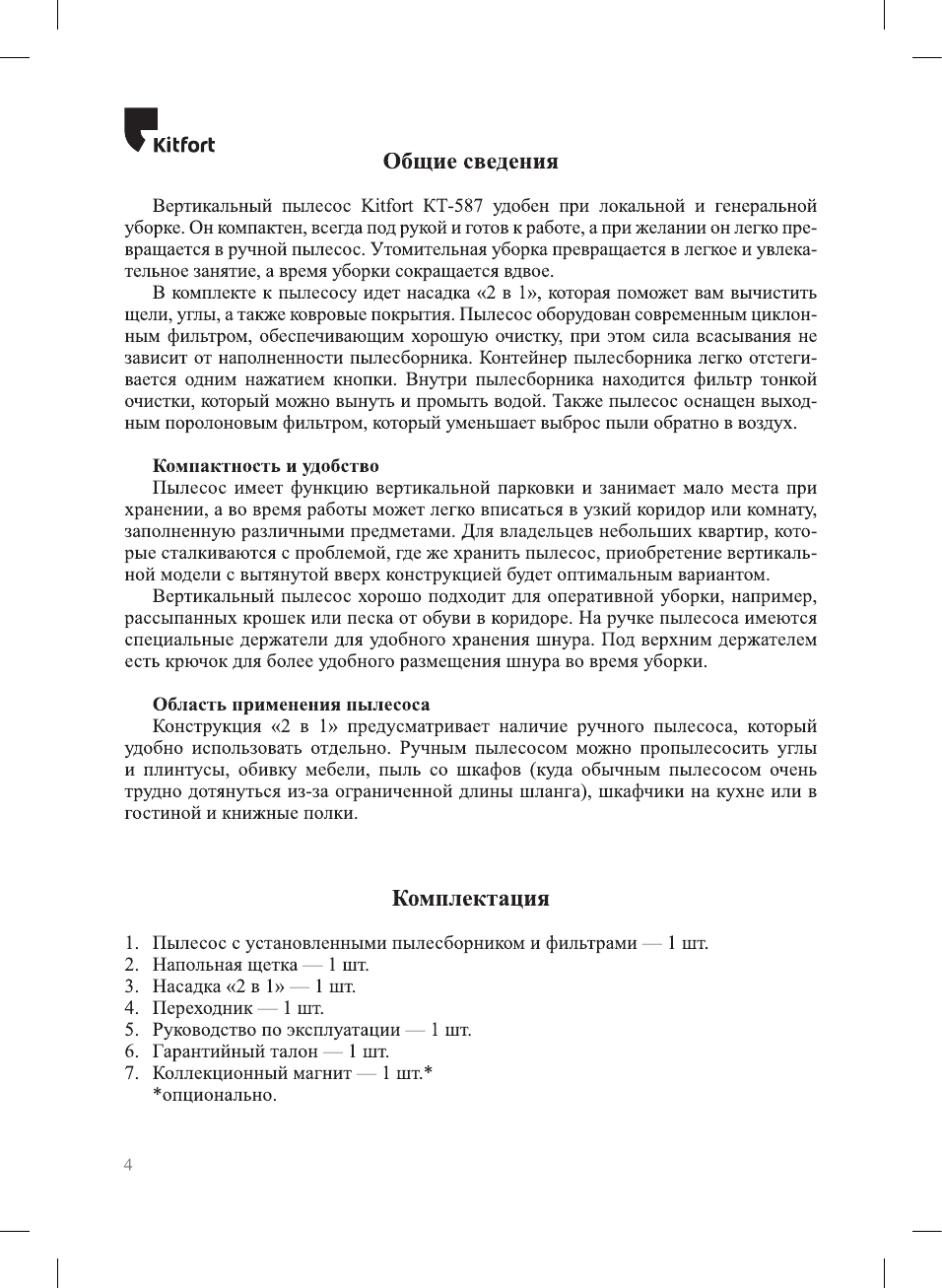 Kitfort

Общие сведения

Вертикальный пылесос Kitfort КТ-587 удобен при локальной и генеральной уборке. Он компактен, всегда под рукой и готов к работе, а при желании он легко превращается в ручной пылесос. Утомительная уборка превращается в легкое и увлекательное занятие, а время уборки сокращается вдвое.

В комплекте к пылесосу идет насадка «2 в 1», которая поможет вам вычистить щели, углы, а также ковровые покрытия. Пылесос оборудован современным циклонным фильтром, обеспечивающим хорошую очистку, при этом сила всасывания не зависит от наполненности пылесборника. Контейнер пылесборника легко отстегивается одним нажатием кнопки. Внутри пылесборника находится фильтр тонкой очистки, который можно вынуть и промыть водой. Также пылесос оснащен выходным поролоновым фильтром, который уменьшает выброс пыли обратно в воздух.

Компактность и удобство

Пылесос имеет функцию вертикальной парковки и занимает мало места при хранении, а во время работы может легко вписаться в узкий коридор или комнату, заполненную различными предметами. Для владельцев небольших квартир, которые сталкиваются с проблемой, где же хранить пылесос, приобретение вертикальной модели с вытянутой вверх конструкцией будет оптимальным вариантом.

Вертикальный пылесос хорошо подходит для оперативной уборки, например, рассыпанных крошек или песка от обуви в коридоре. На ручке пылесоса имеются специальные держатели для удобного хранения шнура. Под верхним держателем есть крючок для более удобного размещения шнура во время уборки.

Область применения пылесоса

Конструкция «2 в 1» предусматривает наличие ручного пылесоса, который удобно использовать отдельно. Ручным пылесосом можно пропылесосить углы и плинтусы, обивку мебели, пыль со шкафов (куда обычным пылесосом очень трудно дотянуться из-за ограниченной длины шланга), шкафчики на кухне или в гостиной и книжные полки.

Комплектация

1. Пылесос с установленными пылесборником и фильтрами — 1 шт.
2. Напольная щетка — 1 шт.
3. Насадка «2 в 1» — 1 шт.
4. Переходник — 1 шт.
5. Руководство по эксплуатации — 1 шт.
6. Гарантийный талон — 1 шт.
7. Коллекционный магнит — 1 шт.*
*опционально.

4